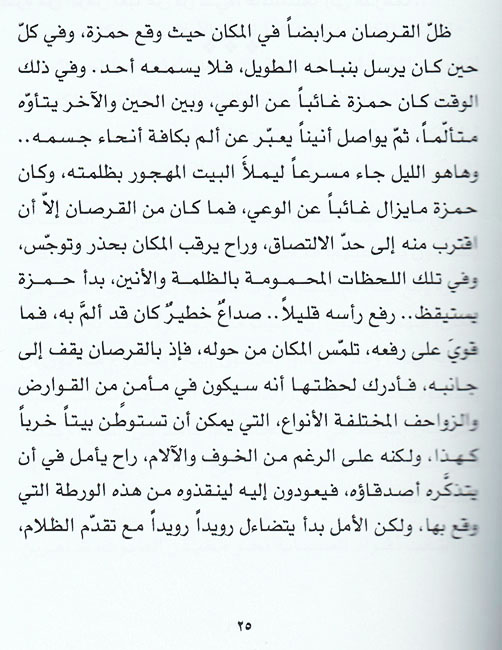 ظلّ القرصان مرابضاً في المكان حيث وقع حمزة، وفي كلّ حين كان يرسل بنباحه الطويل، فلا يسمعه أحد. وفي ذلك الوقت كان حمزة غائباً عن الوعي، وبين الحين والآخر يتأوّه متألّماً، ثمّ يواصل أنيناً يعبّر عن ألم بكافة أنحاء جسمه.. وهاهو الليل جاء مسرعاً ليملأ البيت المهجور بظلمته، وكان حمزة مايزال غائباً عن الوعي، فما كان من القرصان إلاّ أن اقترب منه إلى حدّ الالتصاق، وراح يرقب المكان بحذر وتوجّس، وفي تلك اللحظات المحمومة بالظلمة والأنين، بدأ حمزة يستيقظ.. رفع رأسه قليلاً.. صداعٌ خطيرٌ كان قد ألمّ به، فما قويَ على رفعه، تلمّس المكان من حوله، فإذ بالقرصان يقف إلى جانبه، فأدرك لحظتها أنه سيكون في مأمن من القوارض والزواحف المختلفة الأنواع، التي يمكن أن تستوطن بيتاً خرباً كهذا، ولكنه على الرغم من الخوف والآلام، راح يأمل في أن يتذكّره أصدقاؤه، فيعودون إليه لينقذوه من هذه الورطة التي وقع بها، ولكن الأمل بدأ يتضاءل رويداً رويداً مع تقدّم الظلام،

٢٥